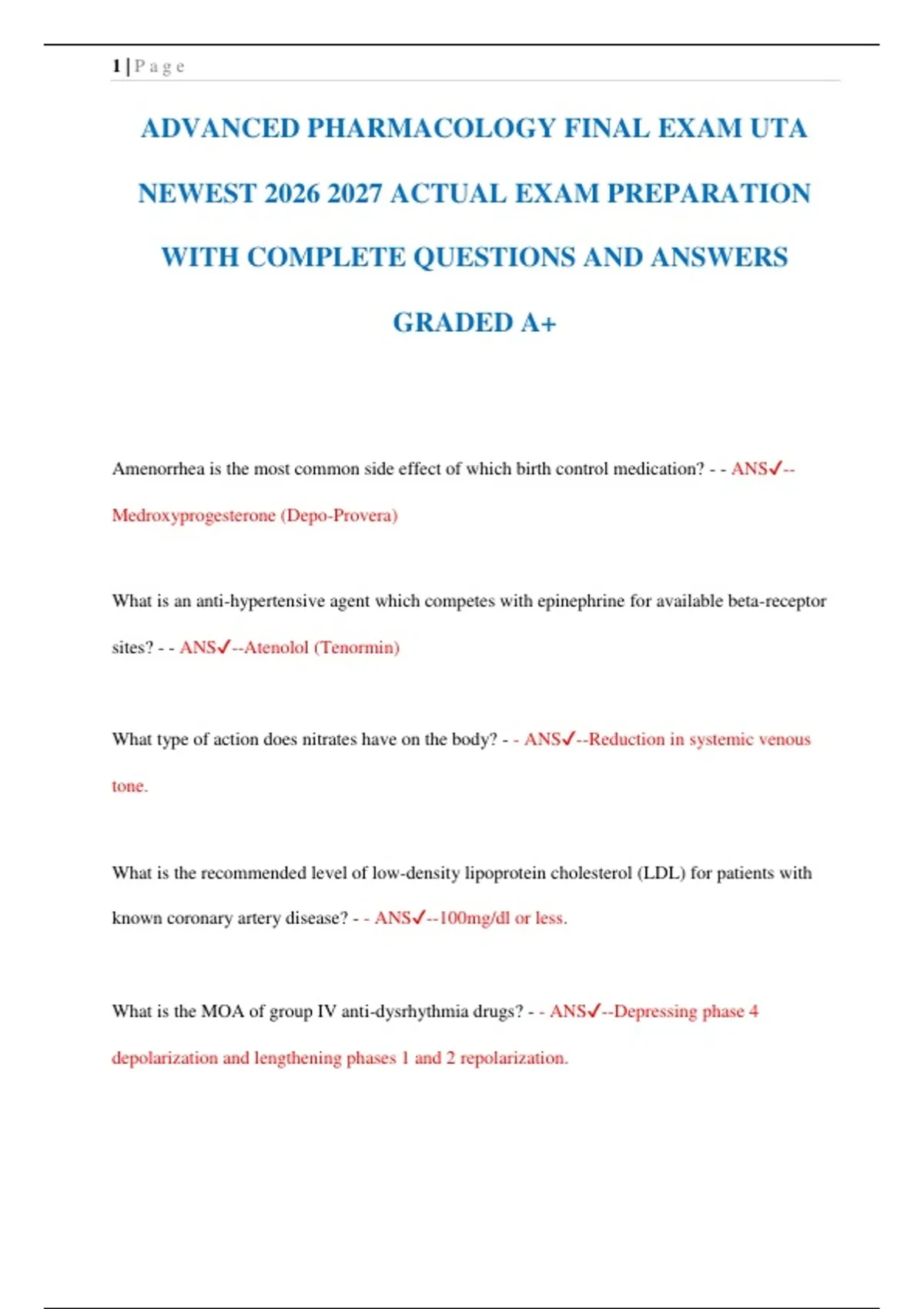 1 | P a g e

ADVANCED PHARMACOLOGY FINAL EXAM UTA NEWEST 2026 2027 ACTUAL EXAM PREPARATION WITH COMPLETE QUESTIONS AND ANSWERS GRADED A+

Amenorrhea is the most common side effect of which birth control medication? - - ANS✓--Medroxyprogesterone (Depo-Provera)

What is an anti-hypertensive agent which competes with epinephrine for available beta-receptor sites? - - ANS✓--Atenolol (Tenormin)

What type of action does nitrates have on the body? - - ANS✓--Reduction in systemic venous tone.

What is the recommended level of low-density lipoprotein cholesterol (LDL) for patients with known coronary artery disease? - - ANS✓--100mg/dl or less.

What is the MOA of group IV anti-dysrhythmia drugs? - - ANS✓--Depressing phase 4 depolarization and lengthening phases 1 and 2 repolarization.